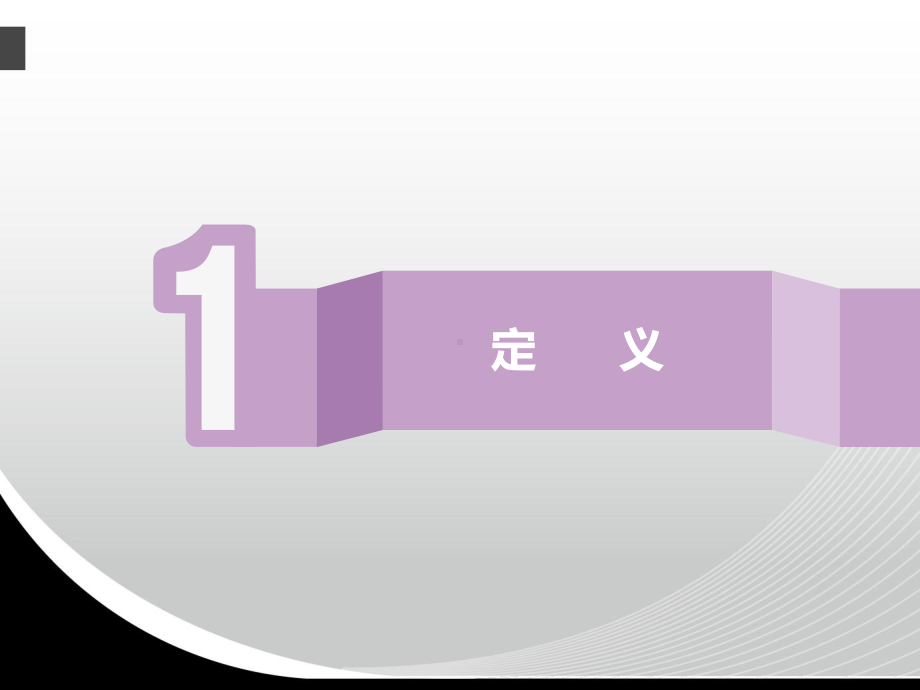 1

定 义